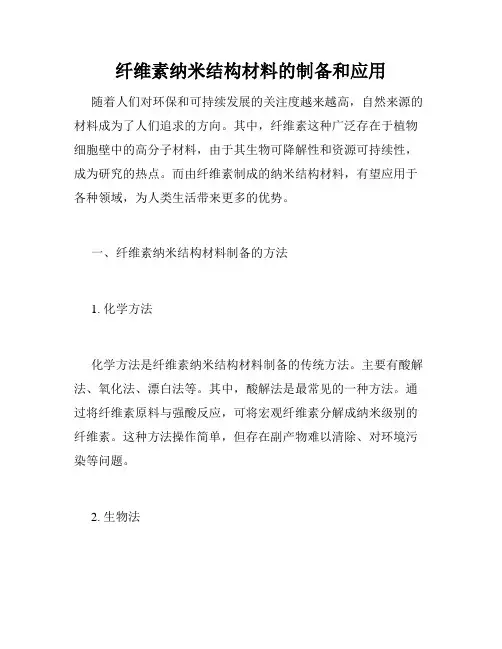 纤维素纳米结构材料的制备和应用

随着人们对环保和可持续发展的关注度越来越高，自然来源的材料成为了人们追求的方向。其中，纤维素这种广泛存在于植物细胞壁中的高分子材料，由于其生物可降解性和资源可持续性，成为研究的热点。而由纤维素制成的纳米结构材料，有望应用于各种领域，为人类生活带来更多的优势。

一、纤维素纳米结构材料制备的方法

1. 化学方法

化学方法是纤维素纳米结构材料制备的传统方法。主要有酸解法、氧化法、漂白法等。其中，酸解法是最常见的一种方法。通过将纤维素原料与强酸反应，可将宏观纤维素分解成纳米级别的纤维素。这种方法操作简单，但存在副产物难以清除、对环境污染等问题。

2. 生物法